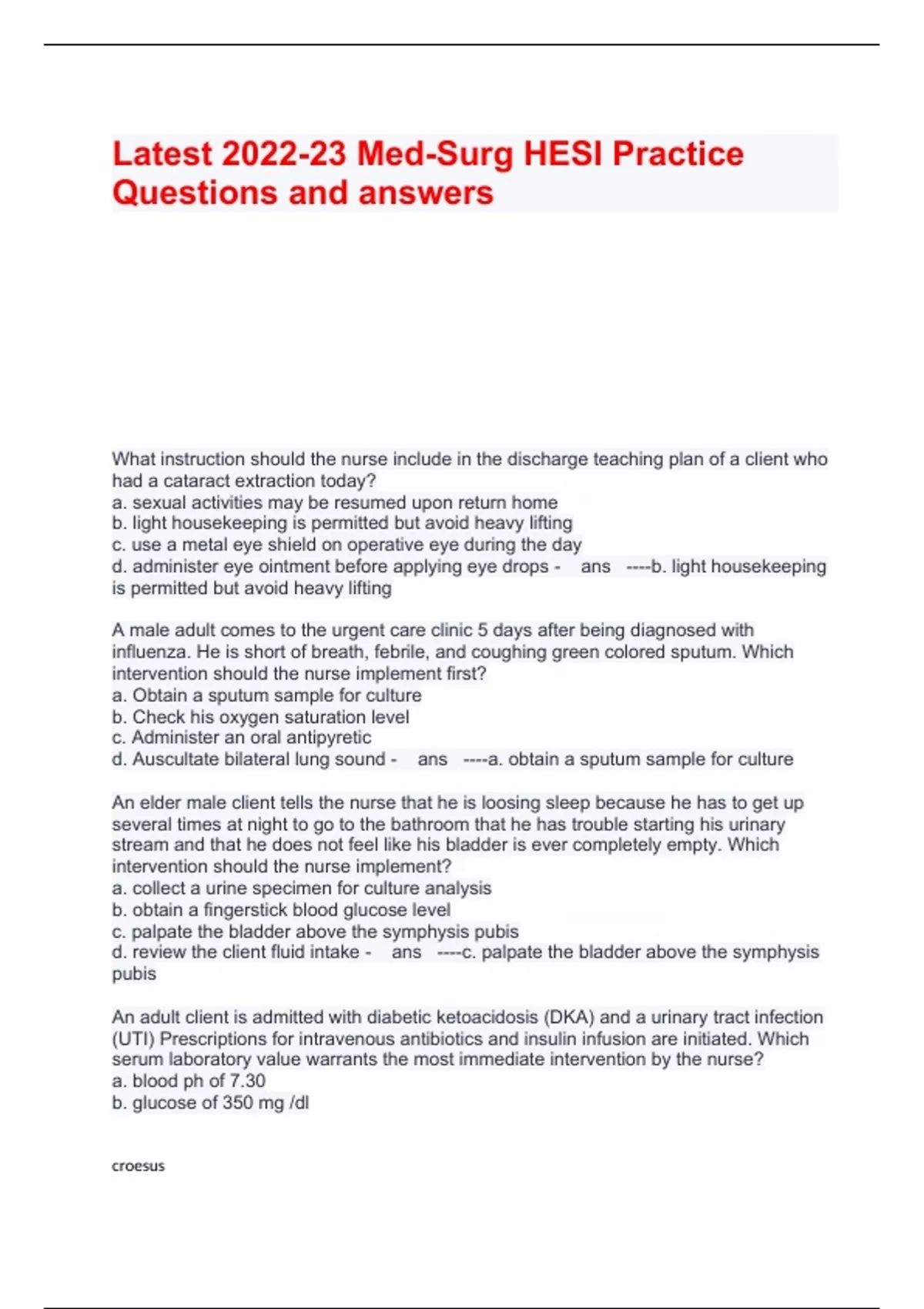 Latest 2022-23 Med-Surg HESI Practice Questions and answers

What instruction should the nurse include in the discharge teaching plan of a client who had a cataract extraction today?
a. sexual activities may be resumed upon return home
b. light housekeeping is permitted but avoid heavy lifting
c. use a metal eye shield on operative eye during the day
d. administer eye ointment before applying eye drops - ans ----b. light housekeeping is permitted but avoid heavy lifting

A male adult comes to the urgent care clinic 5 days after being diagnosed with influenza. He is short of breath, febrile, and coughing green colored sputum. Which intervention should the nurse implement first?
a. Obtain a sputum sample for culture
b. Check his oxygen saturation level
c. Administer an oral antipyretic
d. Auscultate bilateral lung sound - ans ----a. obtain a sputum sample for culture

An elder male client tells the nurse that he is loosing sleep because he has to get up several times at night to go to the bathroom that he has trouble starting his urinary stream and that he does not feel like his bladder is ever completely empty. Which intervention should the nurse implement?
a. collect a urine specimen for culture analysis
b. obtain a fingerstick blood glucose level
c. palpate the bladder above the symphysis pubis
d. review the client fluid intake - ans ----c. palpate the bladder above the symphysis pubis

An adult client is admitted with diabetic ketoacidosis (DKA) and a urinary tract infection (UTI) Prescriptions for intravenous antibiotics and insulin infusion are initiated. Which serum laboratory value warrants the most immediate intervention by the nurse?
a. blood ph of 7.30
b. glucose of 350 mg /dl

croesus